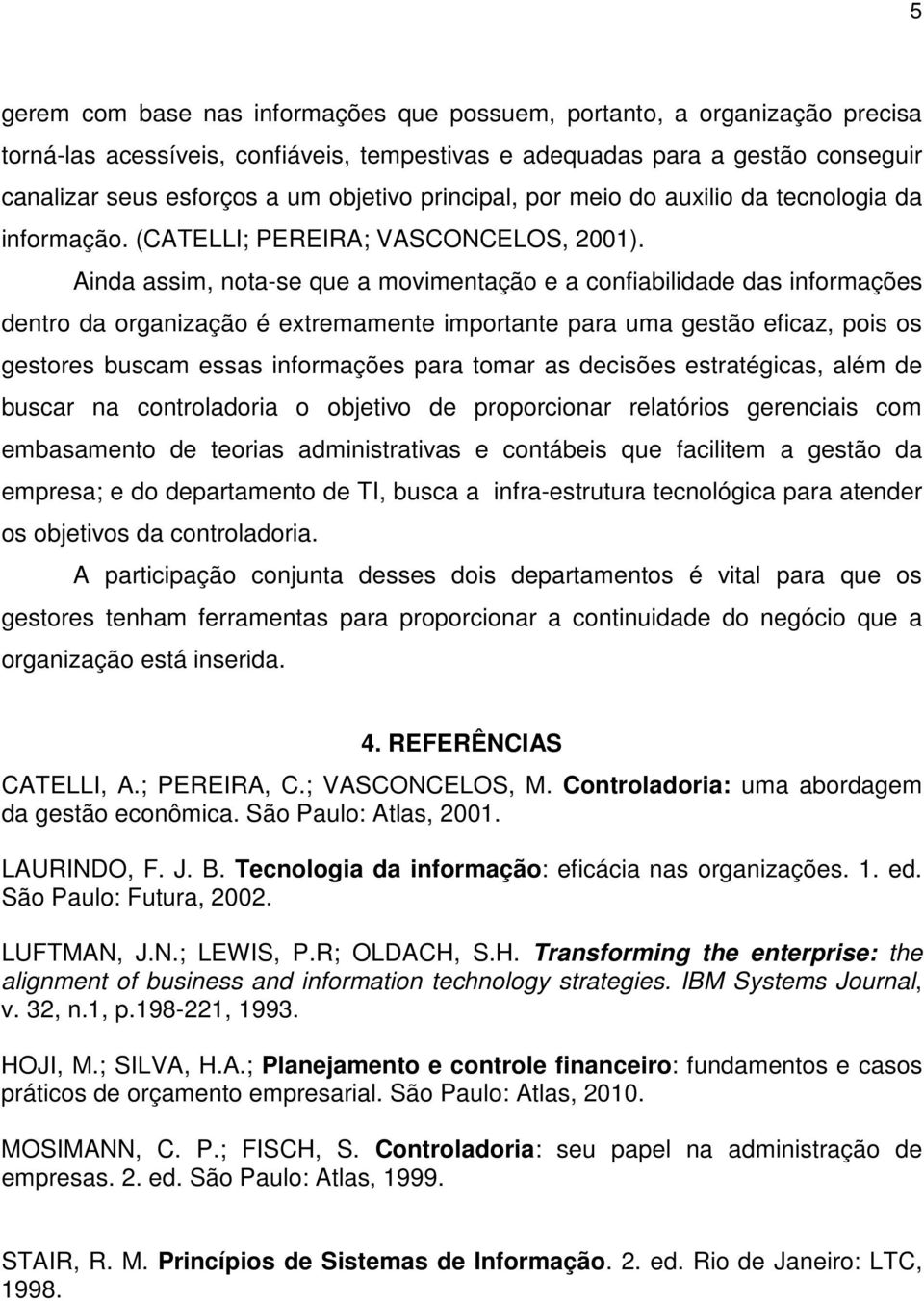 5

gerem com base nas informações que possuem, portanto, a organização precisa torná-las acessíveis, confiáveis, tempestivas e adequadas para a gestão conseguir canalizar seus esforços a um objetivo principal, por meio do auxilio da tecnologia da informação. (CATELLI; PEREIRA; VASCONCELOS, 2001).

Ainda assim, nota-se que a movimentação e a confiabilidade das informações dentro da organização é extremamente importante para uma gestão eficaz, pois os gestores buscam essas informações para tomar as decisões estratégicas, além de buscar na controladoria o objetivo de proporcionar relatórios gerenciais com embasamento de teorias administrativas e contábeis que facilitem a gestão da empresa; e do departamento de TI, busca a infra-estrutura tecnológica para atender os objetivos da controladoria.

A participação conjunta desses dois departamentos é vital para que os gestores tenham ferramentas para proporcionar a continuidade do negócio que a organização está inserida.

4. REFERÊNCIAS

CATELLI, A.; PEREIRA, C.; VASCONCELOS, M. Controladoria: uma abordagem da gestão econômica. São Paulo: Atlas, 2001.

LAURINDO, F. J. B. Tecnologia da informação: eficácia nas organizações. 1. ed. São Paulo: Futura, 2002.

LUFTMAN, J.N.; LEWIS, P.R; OLDACH, S.H. Transforming the enterprise: the alignment of business and information technology strategies. IBM Systems Journal, v. 32, n.1, p.198-221, 1993.

HOJI, M.; SILVA, H.A.; Planejamento e controle financeiro: fundamentos e casos práticos de orçamento empresarial. São Paulo: Atlas, 2010.

MOSIMANN, C. P.; FISCH, S. Controladoria: seu papel na administração de empresas. 2. ed. São Paulo: Atlas, 1999.

STAIR, R. M. Princípios de Sistemas de Informação. 2. ed. Rio de Janeiro: LTC, 1998.